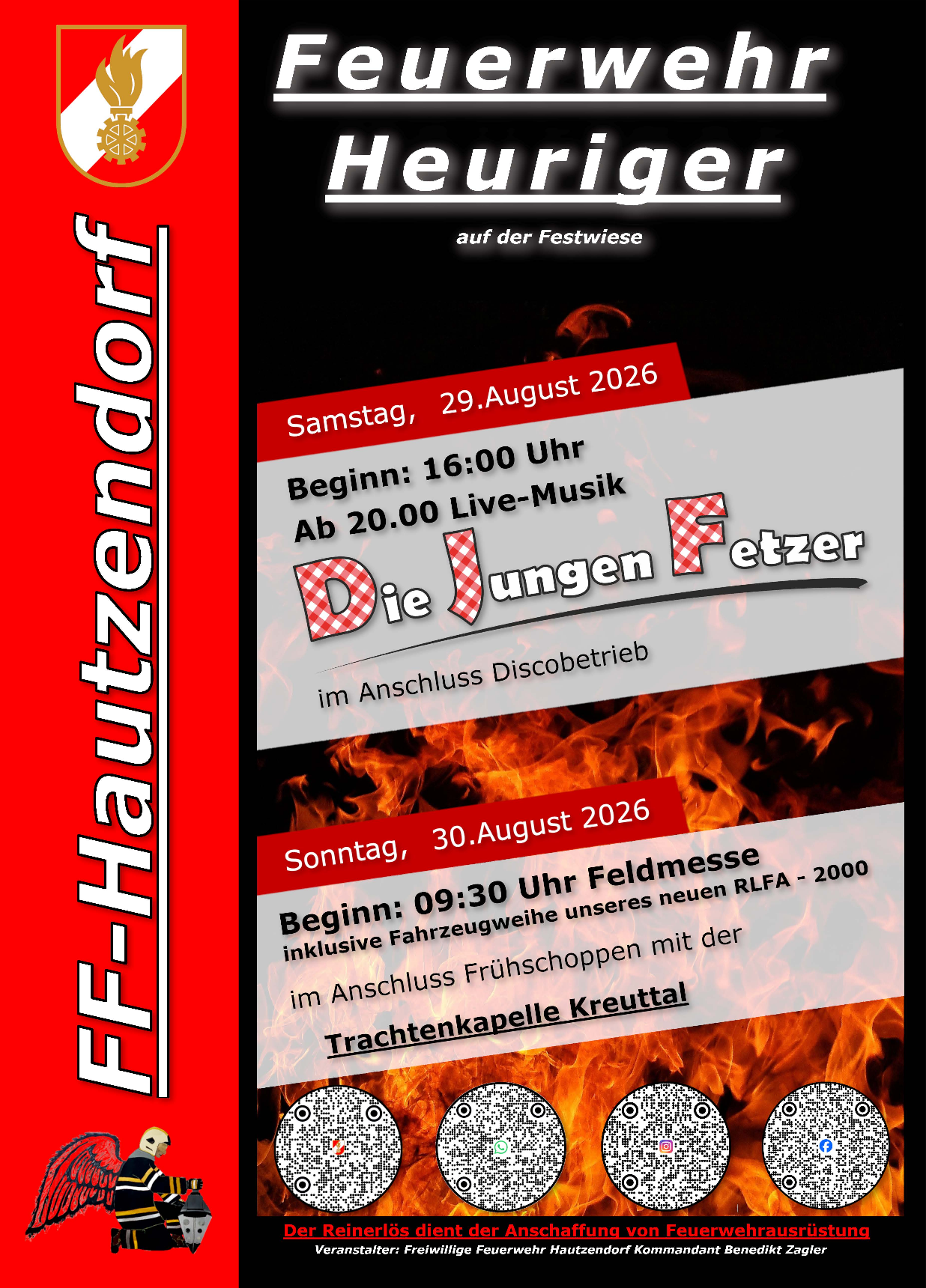 FF-Hautzendorf

Feuerwehr Heuriger

auf der Festwiese

Samstag, 29.August 2026

Beginn: 16:00 Uhr
Ab 20.00 Live-Musik

Die Jungen Fetzer

im Anschluss Discobetrieb

Sonntag, 30.August 2026

Beginn: 09:30 Uhr Feldmesse
inklusive Fahrzeugweihe unseres neuen RLFA - 2000

im Anschluss Frühschoppen mit der

Trachtenkapelle Kreuttal

Der Reinerlös dient der Anschaffung von Feuerwehrausrüstung
Veranstalter: Freiwillige Feuerwehr Hautzendorf Kommandant Benedikt Zagler